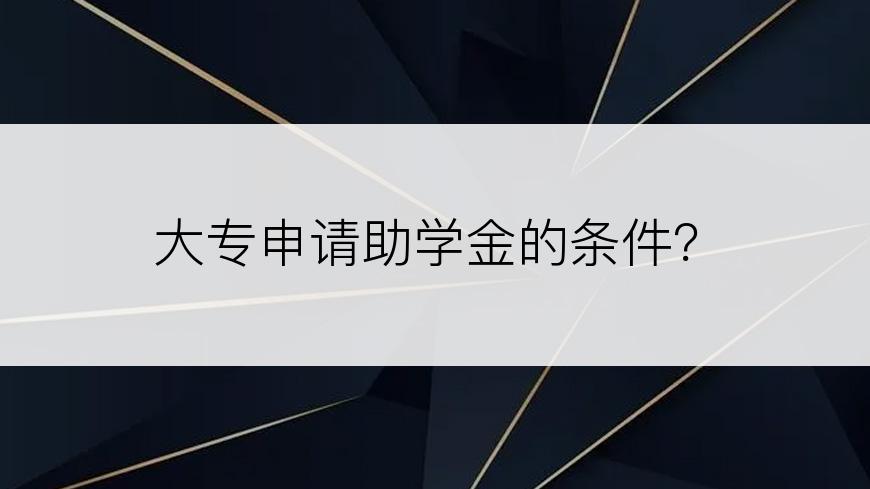 大专申请助学金的条件?